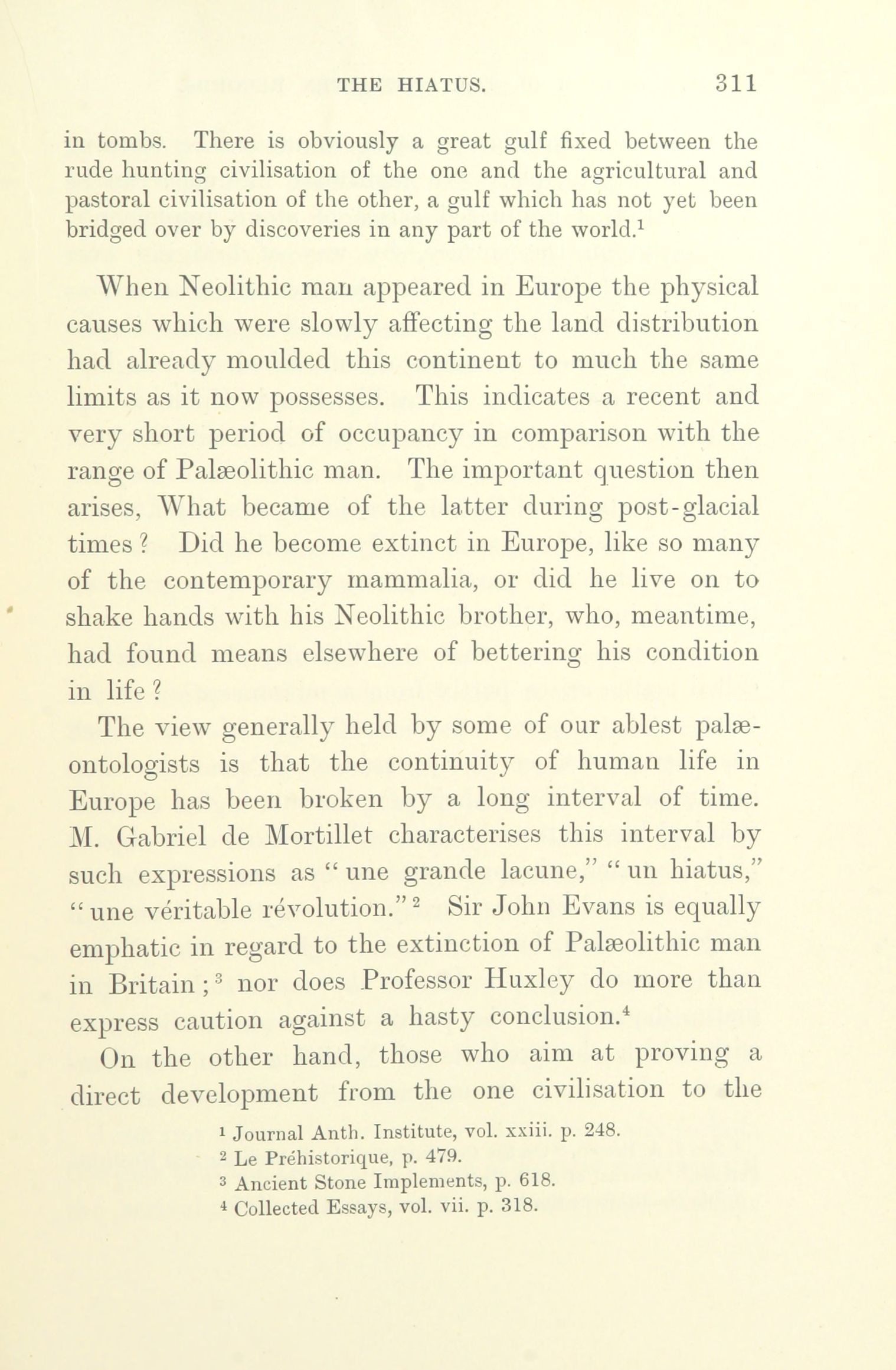 THE HIATUS. 311

in tombs. There is obviously a great gulf fixed between the rude hunting civilisation of the one and the agricultural and pastoral civilisation of the other, a gulf which has not yet been bridged over by discoveries in any part of the world.$^1$

When Neolithic man appeared in Europe the physical causes which were slowly affecting the land distribution had already moulded this continent to much the same limits as it now possesses. This indicates a recent and very short period of occupancy in comparison with the range of Palæolithic man. The important question then arises, What became of the latter during post-glacial times? Did he become extinct in Europe, like so many of the contemporary mammalia, or did he live on to shake hands with his Neolithic brother, who, meantime, had found means elsewhere of bettering his condition in life?

The view generally held by some of our ablest palæontologists is that the continuity of human life in Europe has been broken by a long interval of time. M. Gabriel de Mortillet characterises this interval by such expressions as "une grande lacune," "un hiatus," "une véritable révolution."$^2$ Sir John Evans is equally emphatic in regard to the extinction of Palæolithic man in Britain;$^3$ nor does Professor Huxley do more than express caution against a hasty conclusion.$^4$

On the other hand, those who aim at proving a direct development from the one civilisation to the

$^1$ Journal Anth. Institute, vol. xxiii. p. 248.
$^2$ Le Préhistorique, p. 479.
$^3$ Ancient Stone Implements, p. 618.
$^4$ Collected Essays, vol. vii. p. 318.